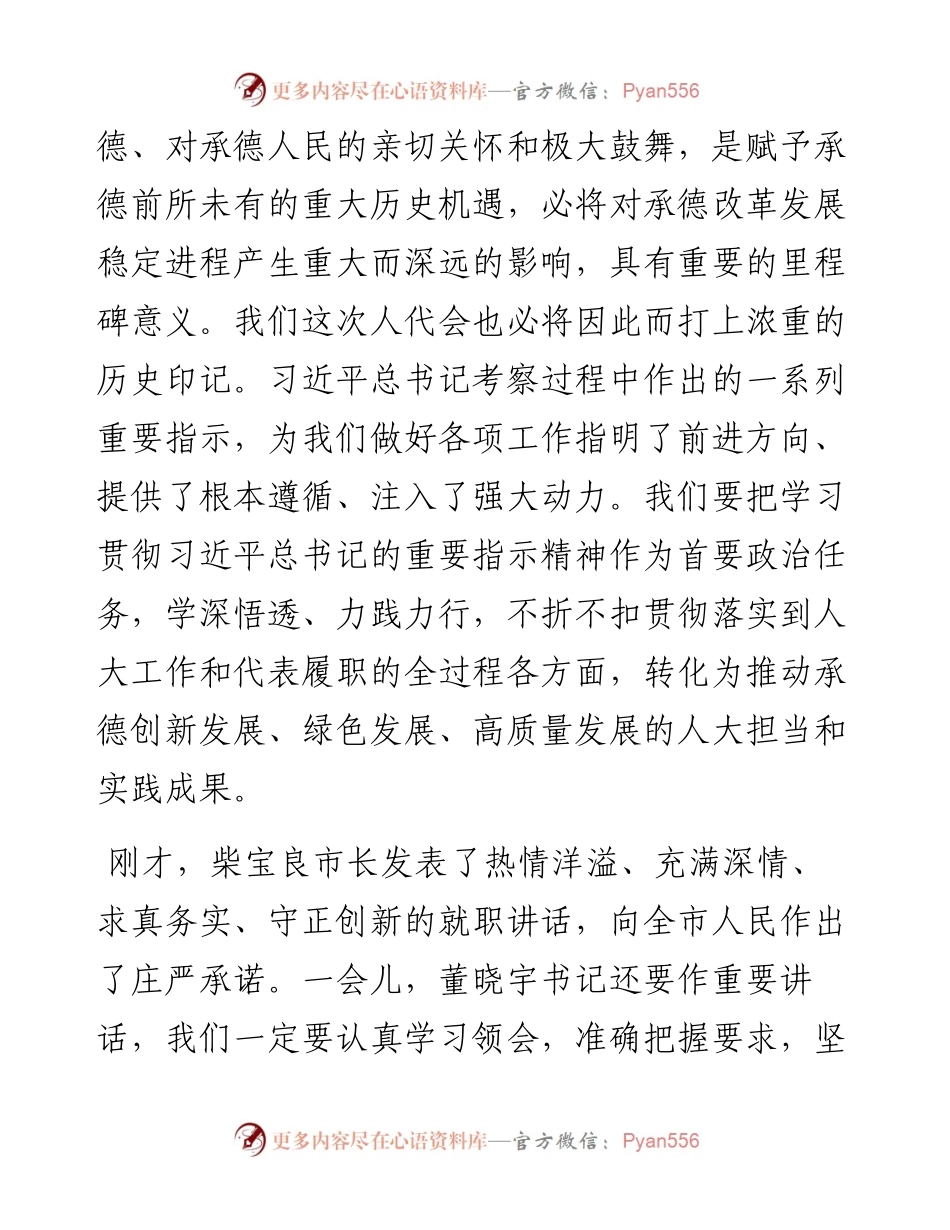 更多内容尽在心语资料库—官方微信：Pyan556

德、对承德人民的亲切关怀和极大鼓舞，是赋予承德前所未有的重大历史机遇，必将对承德改革发展稳定进程产生重大而深远的影响，具有重要的里程碑意义。我们这次人代会也必将因此而打上浓重的历史印记。习近平总书记考察过程中作出的一系列重要指示，为我们做好各项工作指明了前进方向、提供了根本遵循、注入了强大动力。我们要把学习贯彻习近平总书记的重要指示精神作为首要政治任务，学深悟透、力践力行，不折不扣贯彻落实到人大工作和代表履职的全过程各方面，转化为推动承德创新发展、绿色发展、高质量发展的人大担当和实践成果。

刚才，柴宝良市长发表了热情洋溢、充满深情、求真务实、守正创新的就职讲话，向全市人民作出了庄严承诺。一会儿，董晓宇书记还要作重要讲话，我们一定要认真学习领会，准确把握要求，坚

更多内容尽在心语资料库—官方微信：Pyan556